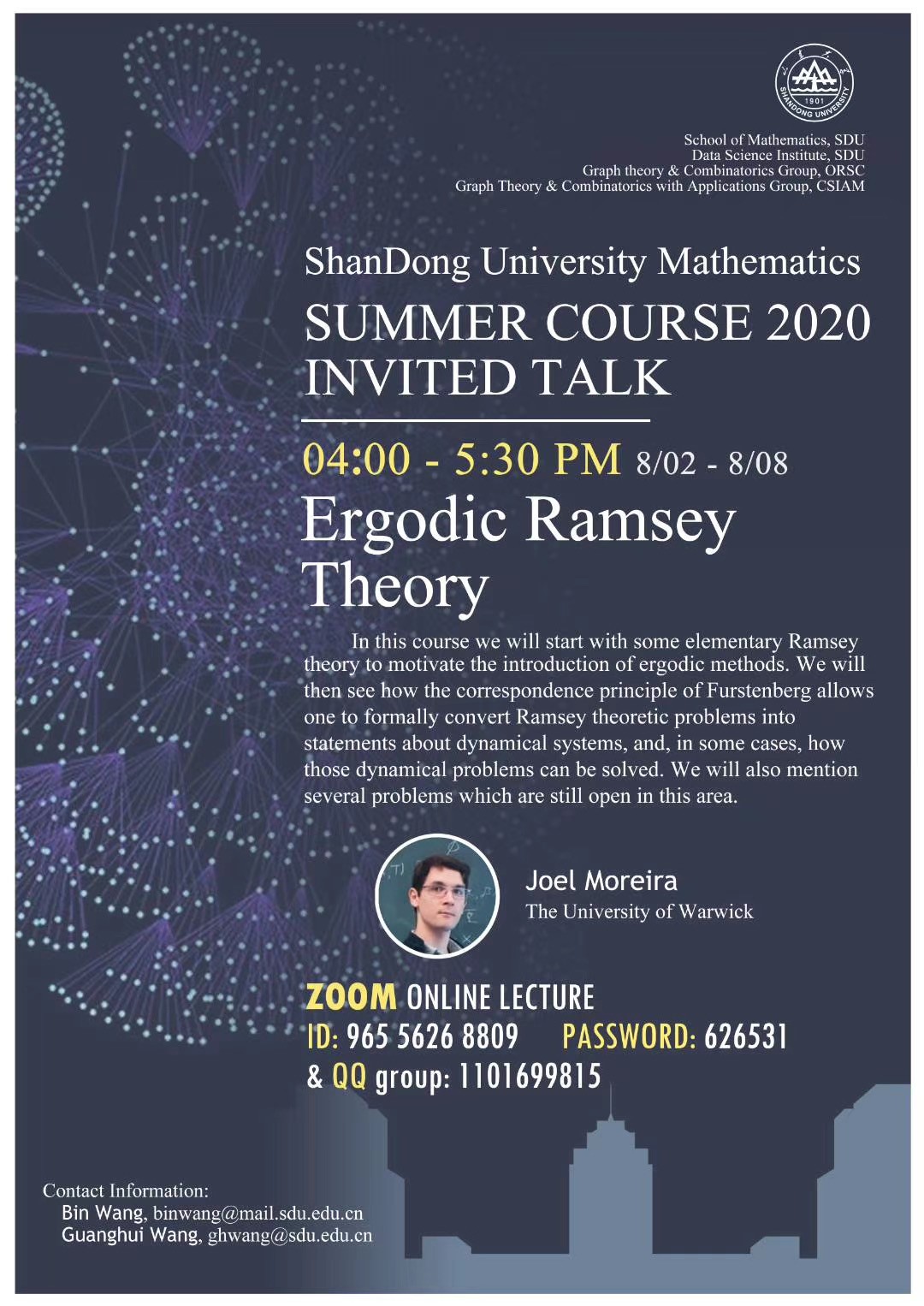 1901
SHANDONG UNIVERSITY

School of Mathematics, SDU
Data Science Institute, SDU
Graph theory & Combinatorics Group, ORSC
Graph Theory & Combinatorics with Applications Group, CSIAM

ShanDong University Mathematics
SUMMER COURSE 2020
INVITED TALK

04:00 - 5:30 PM 8/02 - 8/08

Ergodic Ramsey Theory

In this course we will start with some elementary Ramsey theory to motivate the introduction of ergodic methods. We will then see how the correspondence principle of Furstenberg allows one to formally convert Ramsey theoretic problems into statements about dynamical systems, and, in some cases, how those dynamical problems can be solved. We will also mention several problems which are still open in this area.

Joel Moreira
The University of Warwick

ZOOM ONLINE LECTURE
ID: 965 5626 8809 PASSWORD: 626531
& QQ group: 1101699815

Contact Information:
Bin Wang, binwang@mail.sdu.edu.cn
Guanghui Wang, ghwang@sdu.edu.cn